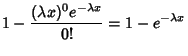 $1 - \frac{(\lambda x)^0 e^{-\lambda x}}{0!} = 1 - e^{-\lambda x}$